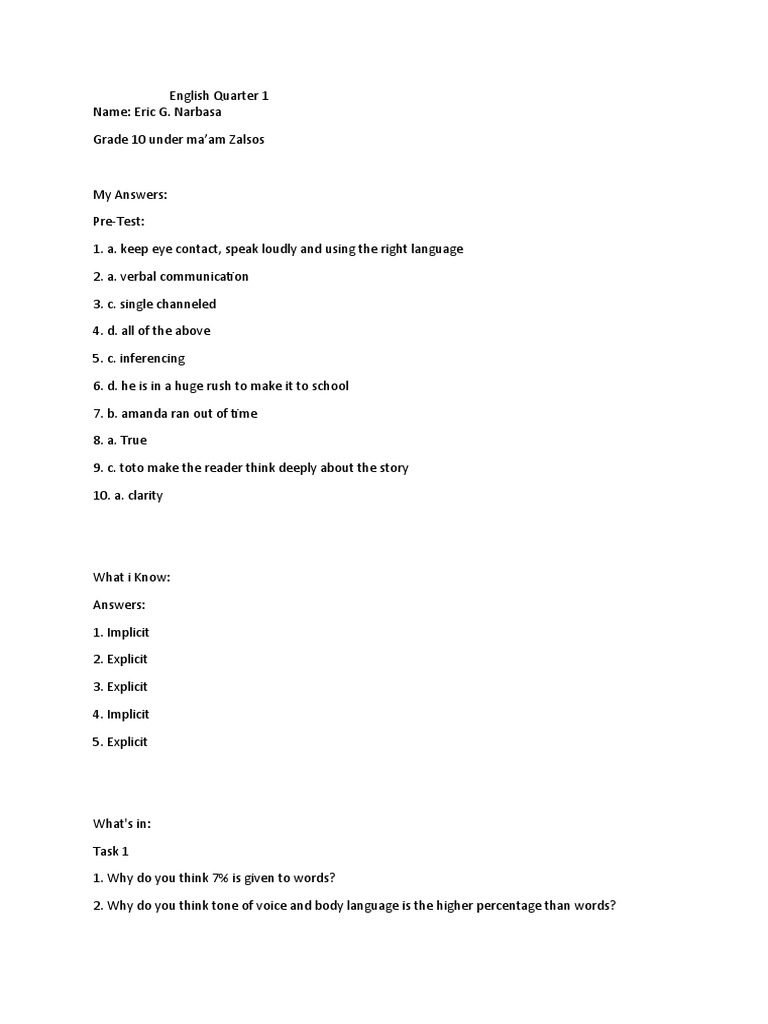 English Quarter 1

Name: Eric G. Narbasa

Grade 10 under ma'am Zalsos

My Answers:

Pre-Test:

1. a. keep eye contact, speak loudly and using the right language

2. a. verbal communication

3. c. single channeled

4. d. all of the above

5. c. inferencing

6. d. he is in a huge rush to make it to school

7. b. amanda ran out of time

8. a. True

9. c. toto make the reader think deeply about the story

10. a. clarity

What i Know:

Answers:

1. Implicit

2. Explicit

3. Explicit

4. Implicit

5. Explicit

What's in:

Task 1

1. Why do you think 7% is given to words?

2. Why do you think tone of voice and body language is the higher percentage than words?